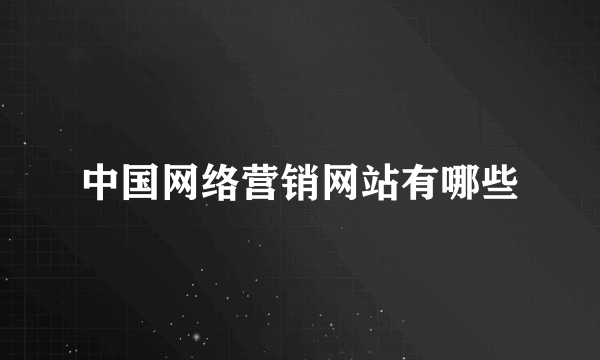 中国网络营销网站有哪些